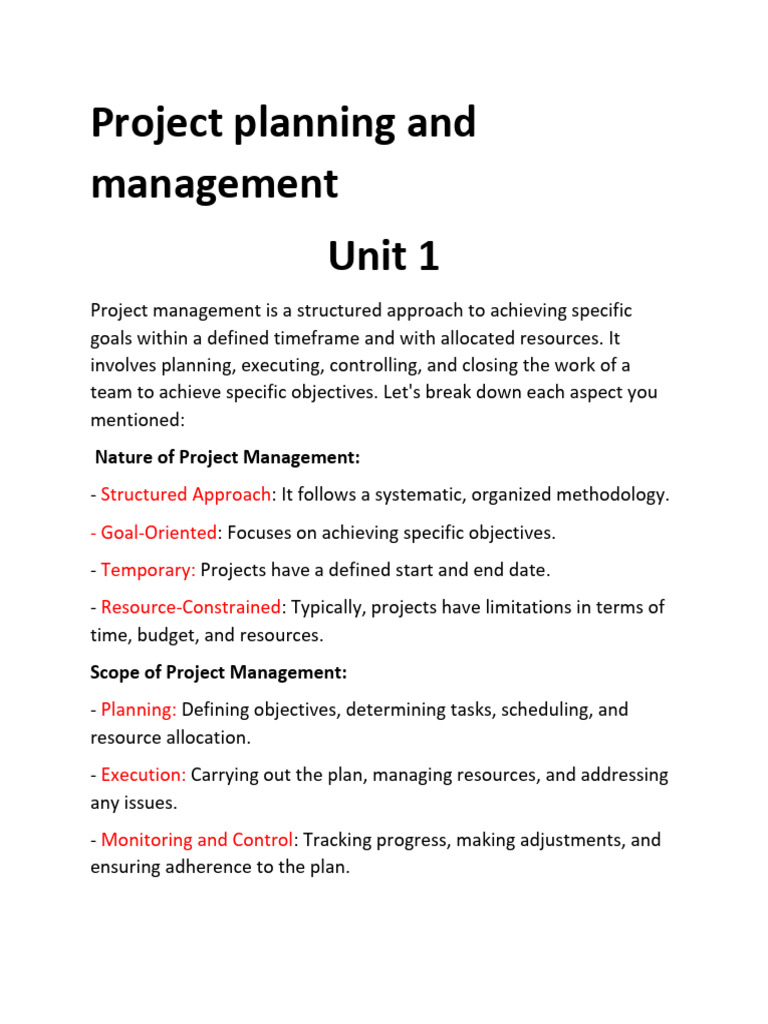 Project planning and management

Unit 1

Project management is a structured approach to achieving specific goals within a defined timeframe and with allocated resources. It involves planning, executing, controlling, and closing the work of a team to achieve specific objectives. Let's break down each aspect you mentioned:

Nature of Project Management:

- Structured Approach: It follows a systematic, organized methodology.

- Goal-Oriented: Focuses on achieving specific objectives.

- Temporary: Projects have a defined start and end date.

- Resource-Constrained: Typically, projects have limitations in terms of time, budget, and resources.

Scope of Project Management:

- Planning: Defining objectives, determining tasks, scheduling, and resource allocation.

- Execution: Carrying out the plan, managing resources, and addressing any issues.

- Monitoring and Control: Tracking progress, making adjustments, and ensuring adherence to the plan.